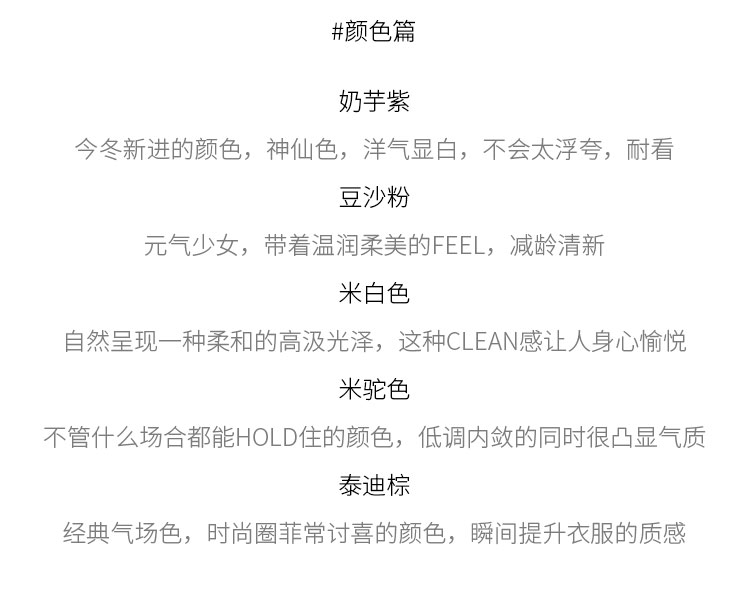 #颜色篇

奶芋紫

今冬新进的颜色，神仙色，洋气显白，不会太浮夸，耐看

豆沙粉

元气少女，带着温润柔美的FEEL，减龄清新

米白色

自然呈现一种柔和的高汲光泽，这种CLEAN感让人身心愉悦

米驼色

不管什么场合都能HOLD住的颜色，低调内敛的同时很凸显气质

泰迪棕

经典气场色，时尚圈菲常讨喜的颜色，瞬间提升衣服的质感